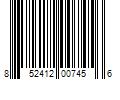 8 52412 00745 6